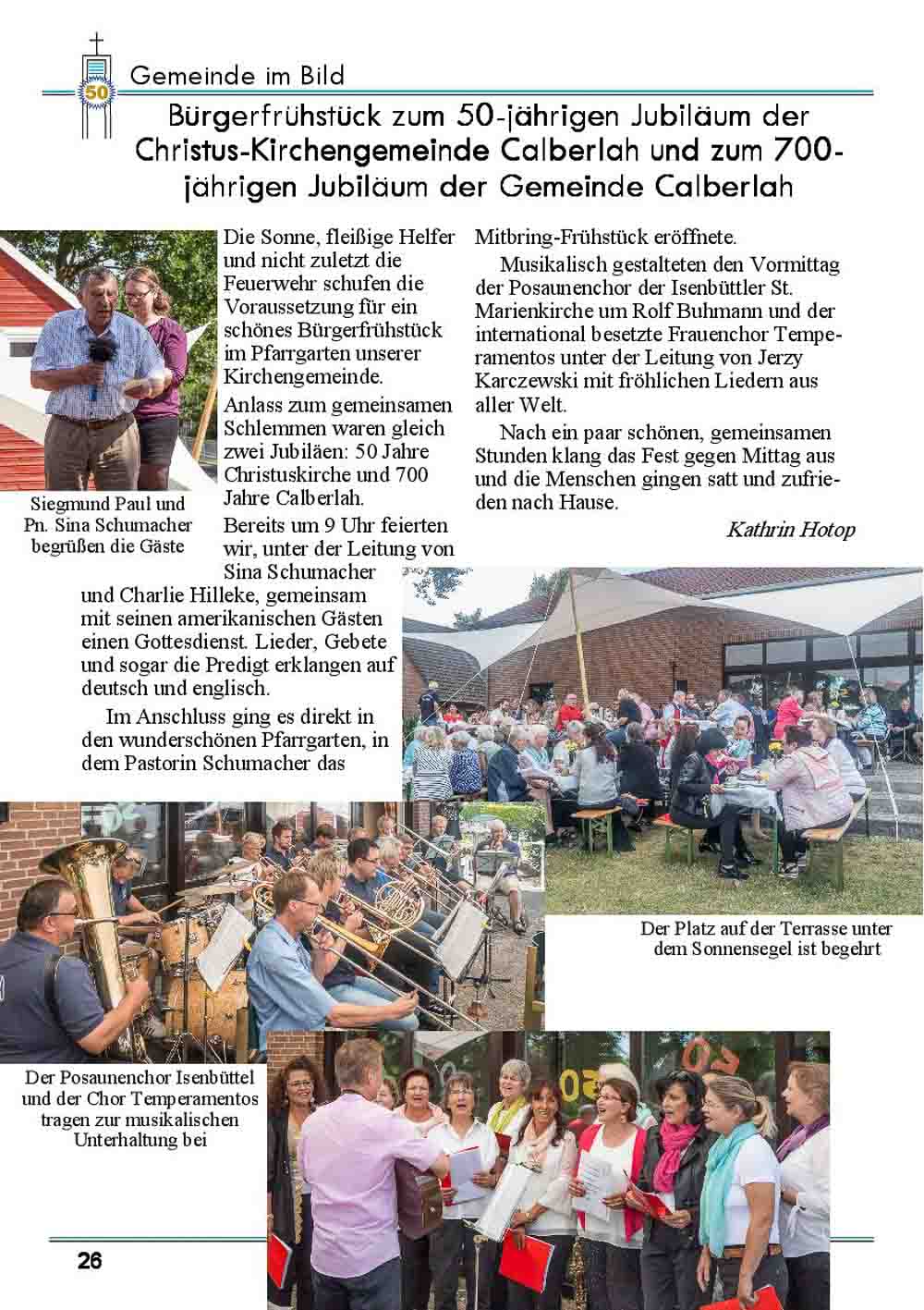 50

Gemeinde im Bild

Bürgerfrühstück zum 50-jährigen Jubiläum der Christus-Kirchengemeinde Calberlah und zum 700-jährigen Jubiläum der Gemeinde Calberlah

Siegmund Paul und Pn. Sina Schumacher begrüßen die Gäste

Die Sonne, fleißige Helfer und nicht zuletzt die Feuerwehr schufen die Voraussetzung für ein schönes Bürgerfrühstück im Pfarrgarten unserer Kirchengemeinde.

Anlass zum gemeinsamen Schlemmen waren gleich zwei Jubiläen: 50 Jahre Christuskirche und 700 Jahre Calberlah.

Bereits um 9 Uhr feierten wir, unter der Leitung von Sina Schumacher und Charlie Hilleke, gemeinsam mit seinen amerikanischen Gästen einen Gottesdienst. Lieder, Gebete und sogar die Predigt erklangen auf deutsch und englisch.

Im Anschluss ging es direkt in den wunderschönen Pfarrgarten, in dem Pastorin Schumacher das Mitbring-Frühstück eröffnete.

Musikalisch gestalteten den Vormittag der Posaunenchor der Isenbüttler St. Marienkirche um Rolf Buhmann und der international besetzte Frauenchor Temperamentos unter der Leitung von Jerzy Karczewski mit fröhlichen Liedern aus aller Welt.

Nach ein paar schönen, gemeinsamen Stunden klang das Fest gegen Mittag aus und die Menschen gingen satt und zufrieden nach Hause.

Kathrin Hotop

Der Platz auf der Terrasse unter dem Sonnensegel ist begehrt

Der Posaunenchor Isenbüttel und der Chor Temperamentos tragen zur musikalischen Unterhaltung bei

26